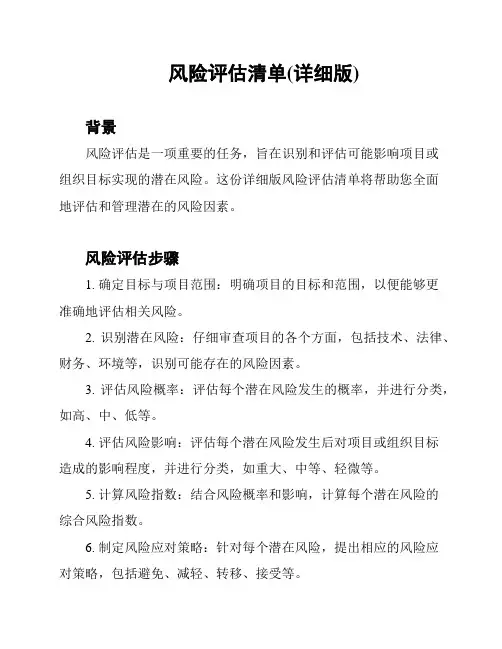 风险评估清单(详细版)

背景

风险评估是一项重要的任务，旨在识别和评估可能影响项目或组织目标实现的潜在风险。这份详细版风险评估清单将帮助您全面地评估和管理潜在的风险因素。

风险评估步骤

1. 确定目标与项目范围：明确项目的目标和范围，以便能够更准确地评估相关风险。

2. 识别潜在风险：仔细审查项目的各个方面，包括技术、法律、财务、环境等，识别可能存在的风险因素。

3. 评估风险概率：评估每个潜在风险发生的概率，并进行分类，如高、中、低等。

4. 评估风险影响：评估每个潜在风险发生后对项目或组织目标造成的影响程度，并进行分类，如重大、中等、轻微等。

5. 计算风险指数：结合风险概率和影响，计算每个潜在风险的综合风险指数。

6. 制定风险应对策略：针对每个潜在风险，提出相应的风险应对策略，包括避免、减轻、转移、接受等。